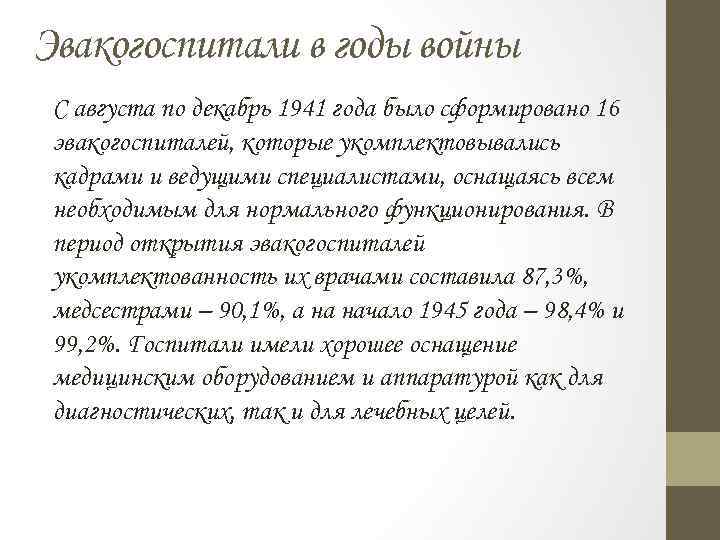 Эвакогоспитали в годы войны

С августа по декабрь 1941 года было сформировано 16 эвакогоспиталей, которые укомплектовывались кадрами и ведущими специалистами, оснащаясь всем необходимым для нормального функционирования. В период открытия эвакогоспиталей укомплектованность их врачами составила 87,3%, медсестрами – 90,1%, а на начало 1945 года – 98,4% и 99,2%. Госпитали имели хорошее оснащение медицинским оборудованием и аппаратурой как для диагностических, так и для лечебных целей.